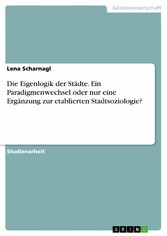 Geisteswissenschaft

Lena Scharnagl

Die Eigenlogik der Städte. Ein Paradigmenwechsel oder nur eine Ergänzung zur etablierten Stadtsoziologie?

Studienarbeit

GRIN